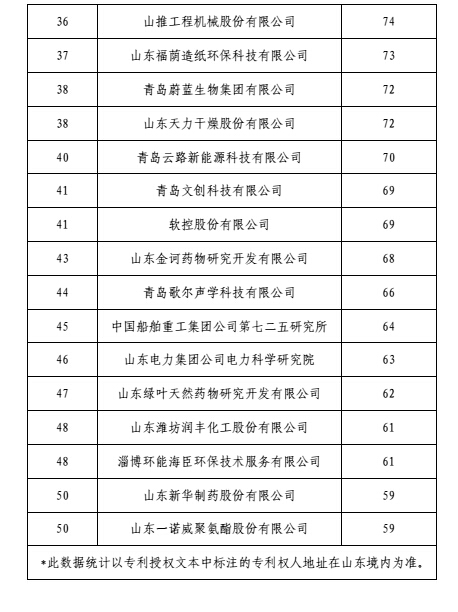 | 36 | 山推工程机械股份有限公司 | 74 |
|---|---|---|
| 37 | 山东福荫造纸环保科技有限公司 | 73 |
| 38 | 青岛蔚蓝生物集团有限公司 | 72 |
| 38 | 山东天力干燥股份有限公司 | 72 |
| 40 | 青岛云路新能源科技有限公司 | 70 |
| 41 | 青岛文创科技有限公司 | 69 |
| 41 | 软控股份有限公司 | 69 |
| 43 | 山东金诃药物研究开发有限公司 | 68 |
| 44 | 青岛歌尔声学科技有限公司 | 66 |
| 45 | 中国船舶重工集团公司第七二五研究所 | 64 |
| 46 | 山东电力集团公司电力科学研究院 | 63 |
| 47 | 山东绿叶天然药物研究开发有限公司 | 62 |
| 48 | 山东潍坊润丰化工股份有限公司 | 61 |
| 48 | 淄博环能海臣环保技术服务有限公司 | 61 |
| 50 | 山东新华制药股份有限公司 | 59 |
| 50 | 山东一诺威聚氨酯股份有限公司 | 59 |

*此数据统计以专利授权文本中标注的专利权人地址在山东境内为准。